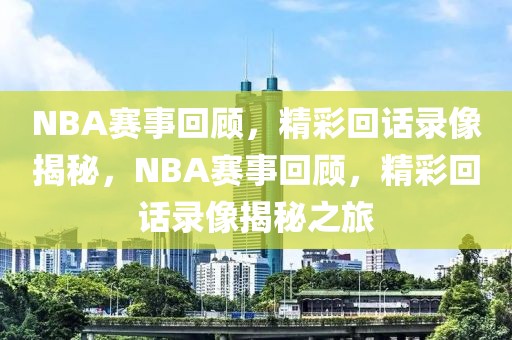 NBA赛事回顾，精彩回话录像揭秘，NBA赛事回顾，精彩回话录像揭秘之旅